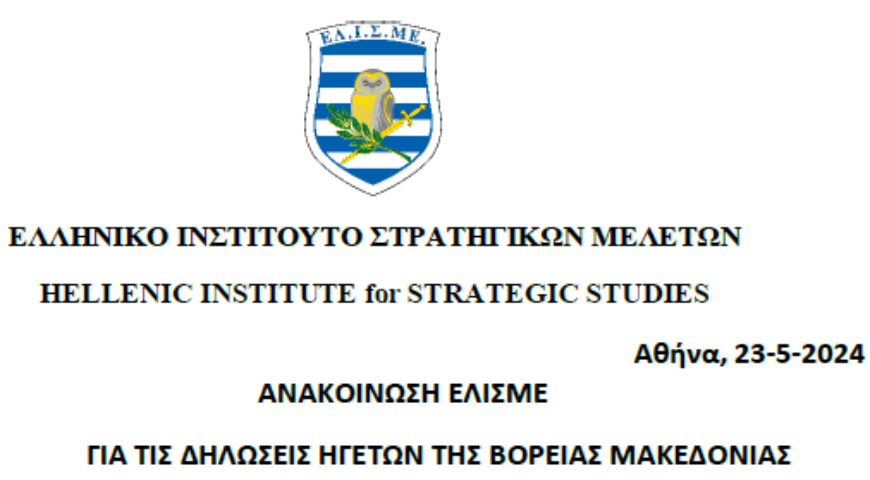 ΕΛ.Ι.Σ.ΜΕ.

ΕΛΛΗΝΙΚΟ ΙΝΣΤΙΤΟΥΤΟ ΣΤΡΑΤΗΓΙΚΩΝ ΜΕΛΕΤΩΝ

HELLENIC INSTITUTE for STRATEGIC STUDIES

Αθήνα, 23-5-2024

ΑΝΑΚΟΙΝΩΣΗ ΕΛΙΣΜΕ

ΓΙΑ ΤΙΣ ΔΗΛΩΣΕΙΣ ΗΓΕΤΩΝ ΤΗΣ ΒΟΡΕΙΑΣ ΜΑΚΕΔΟΝΙΑΣ